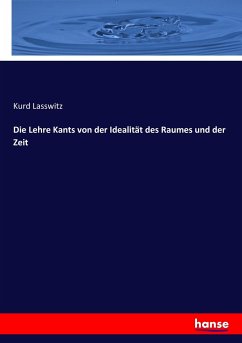 Kurd Lasswitz

Die Lehre Kants von der Idealität des Raumes und der Zeit

hanse